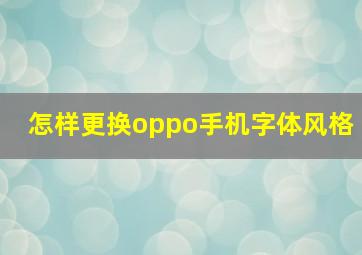 怎样更换oppo手机字体风格